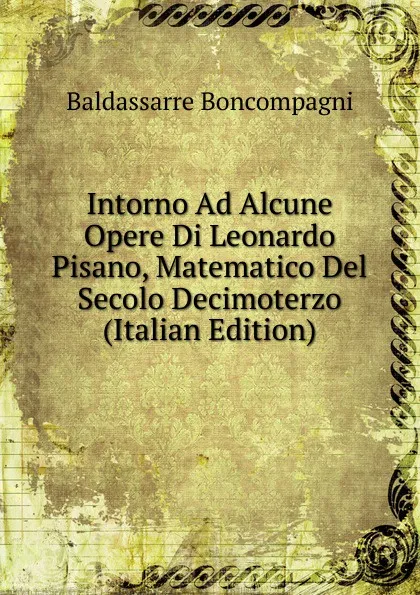 Baldassarre Boncompagni

Intorno Ad Alcune Opere Di Leonardo Pisano, Matematico Del Secolo Decimoterzo (Italian Edition)